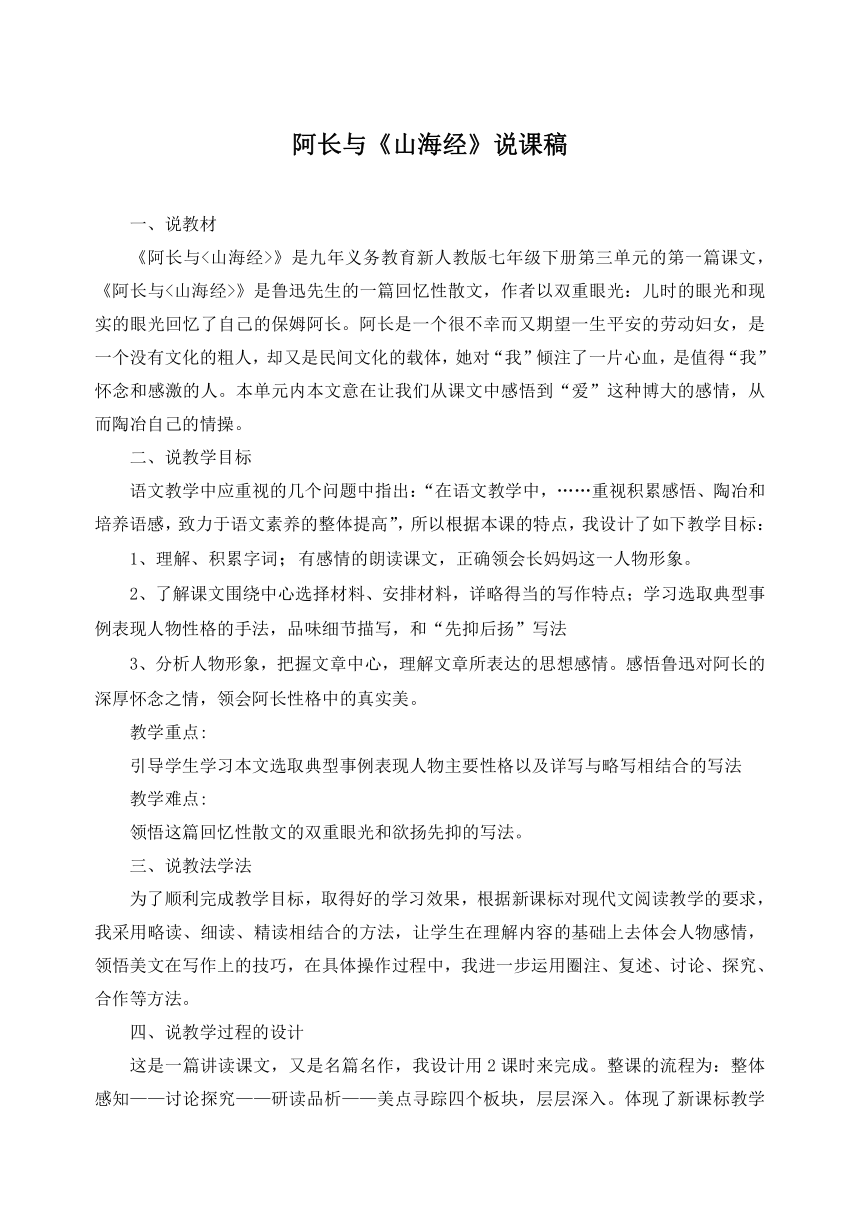 阿长与《山海经》说课稿

一、说教材

《阿长与<山海经>》是九年义务教育新人教版七年级下册第三单元的第一篇课文，《阿长与<山海经>》是鲁迅先生的一篇回忆性散文，作者以双重眼光：儿时的眼光和现实的眼光回忆了自己的保姆阿长。阿长是一个很不幸而又期望一生平安的劳动妇女，是一个没有文化的粗人，却又是民间文化的载体，她对“我”倾注了一片心血，是值得“我”怀念和感激的人。本单元内本文意在让我们从课文中感悟到“爱”这种博大的感情，从而陶冶自己的情操。

二、说教学目标

语文教学中应重视的几个问题中指出：“在语文教学中，……重视积累感悟、陶冶和培养语感，致力于语文素养的整体提高”，所以根据本课的特点，我设计了如下教学目标：

1、理解、积累字词；有感情的朗读课文，正确领会长妈妈这一人物形象。

2、了解课文围绕中心选择材料、安排材料，详略得当的写作特点；学习选取典型事例表现人物性格的手法，品味细节描写，和“先抑后扬”写法

3、分析人物形象，把握文章中心，理解文章所表达的思想感情。感悟鲁迅对阿长的深厚怀念之情，领会阿长性格中的真实美。

教学重点:

引导学生学习本文选取典型事例表现人物主要性格以及详写与略写相结合的写法

教学难点:

领悟这篇回忆性散文的双重眼光和欲扬先抑的写法。

三、说教法学法

为了顺利完成教学目标，取得好的学习效果，根据新课标对现代文阅读教学的要求，我采用略读、细读、精读相结合的方法，让学生在理解内容的基础上去体会人物感情，领悟美文在写作上的技巧，在具体操作过程中，我进一步运用圈注、复述、讨论、探究、合作等方法。

四、说教学过程的设计

这是一篇讲读课文，又是名篇名作，我设计用2课时来完成。整课的流程为：整体感知——讨论探究——研读品析——美点寻踪四个板块，层层深入。体现了新课标教学